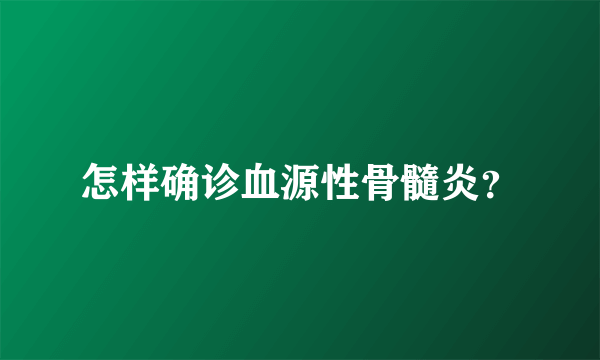 怎样确诊血源性骨髓炎?